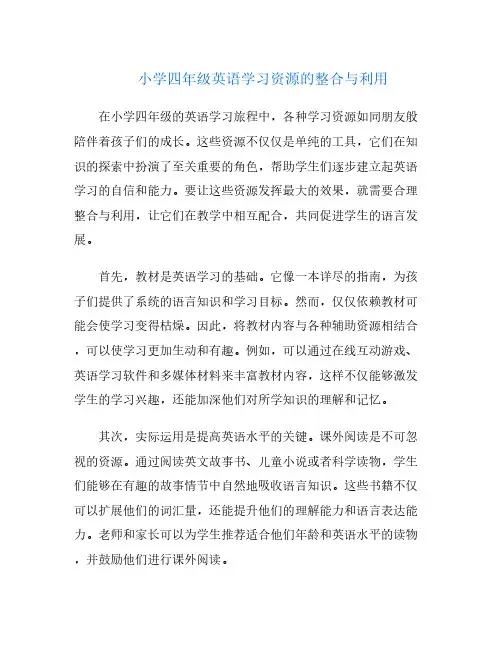 小学四年级英语学习资源的整合与利用

在小学四年级的英语学习旅程中，各种学习资源如同朋友般陪伴着孩子们的成长。这些资源不仅仅是单纯的工具，它们在知识的探索中扮演了至关重要的角色，帮助学生们逐步建立起英语学习的自信和能力。要让这些资源发挥最大的效果，就需要合理整合与利用，让它们在教学中相互配合，共同促进学生的语言发展。

首先，教材是英语学习的基础。它像一本详尽的指南，为孩子们提供了系统的语言知识和学习目标。然而，仅仅依赖教材可能会使学习变得枯燥。因此，将教材内容与各种辅助资源相结合，可以使学习更加生动和有趣。例如，可以通过在线互动游戏、英语学习软件和多媒体材料来丰富教材内容，这样不仅能够激发学生的学习兴趣，还能加深他们对所学知识的理解和记忆。

其次，实际运用是提高英语水平的关键。课外阅读是不可忽视的资源。通过阅读英文故事书、儿童小说或者科学读物，学生们能够在有趣的故事情节中自然地吸收语言知识。这些书籍不仅可以扩展他们的词汇量，还能提升他们的理解能力和语言表达能力。老师和家长可以为学生推荐适合他们年龄和英语水平的读物，并鼓励他们进行课外阅读。